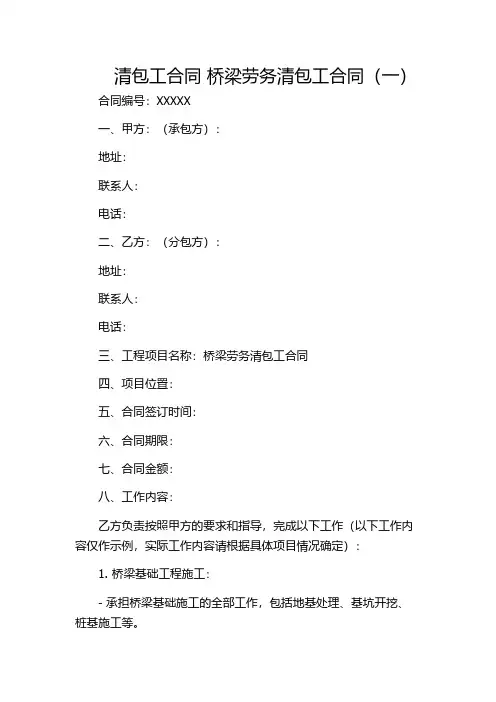 清包工合同 桥梁劳务清包工合同（一）

合同编号：XXXXX

一、甲方：（承包方）：

地址：

联系人：

电话：

二、乙方：（分包方）：

地址：

联系人：

电话：

三、工程项目名称：桥梁劳务清包工合同

四、项目位置：

五、合同签订时间：

六、合同期限：

七、合同金额：

八、工作内容：

乙方负责按照甲方的要求和指导，完成以下工作（以下工作内容仅作示例，实际工作内容请根据具体项目情况确定）：

1. 桥梁基础工程施工：

- 承担桥梁基础施工的全部工作，包括地基处理、基坑开挖、桩基施工等。